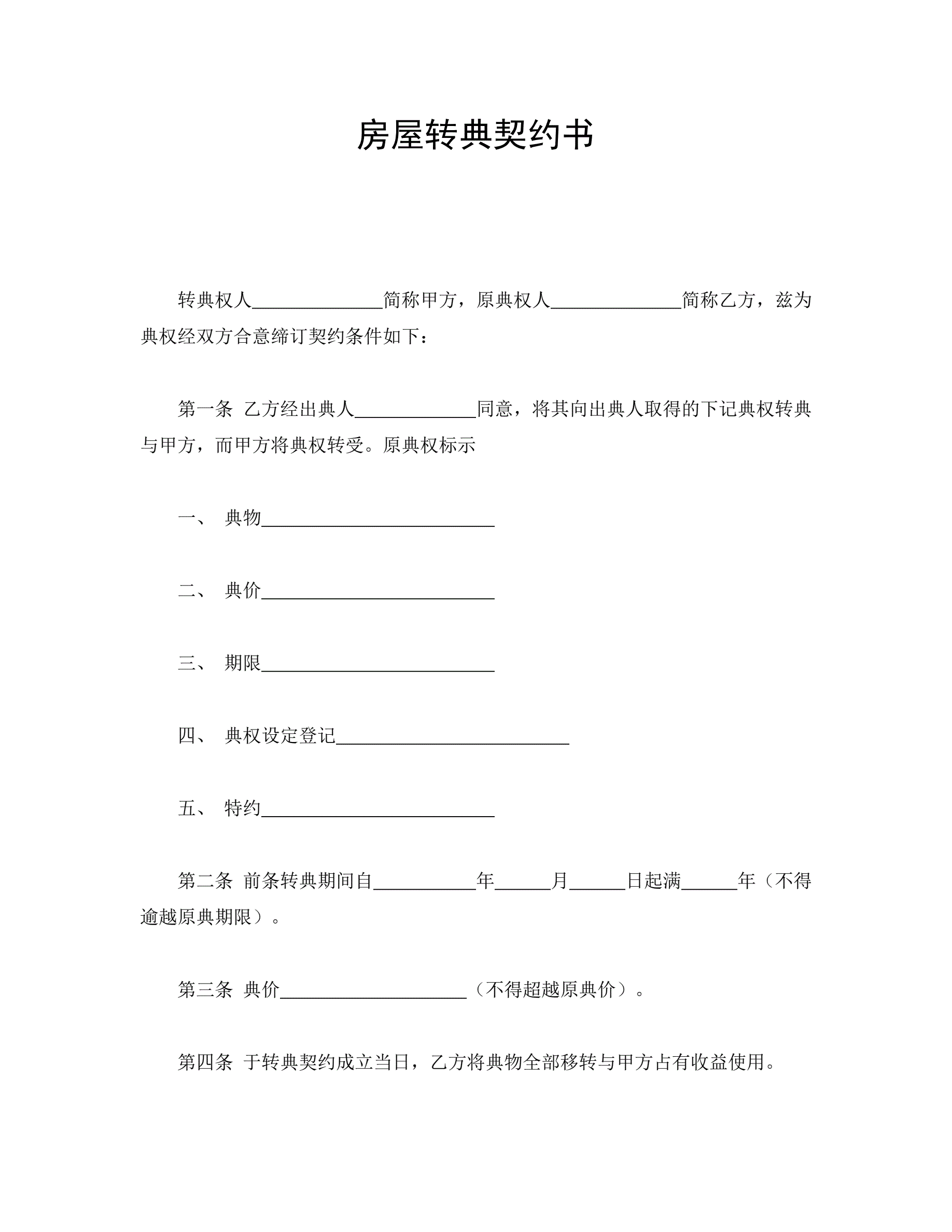 房屋转典契约书

转典权人______________简称甲方，原典权人______________简称乙方，兹为典权经双方合意缔订契约条件如下：

第一条 乙方经出典人_____________同意，将其向出典人取得的下记典权转典与甲方，而甲方将典权转受。原典权标示

一、 典物_________________________

二、 典价_________________________

三、 期限_________________________

四、 典权设定登记_________________________

五、 特约_________________________

第二条 前条转典期间自___________年______月______日起满______年（不得逾越原典期限）。

第三条 典价____________________（不得超越原典价）。

第四条 于转典契约成立当日，乙方将典物全部移转与甲方占有收益使用。